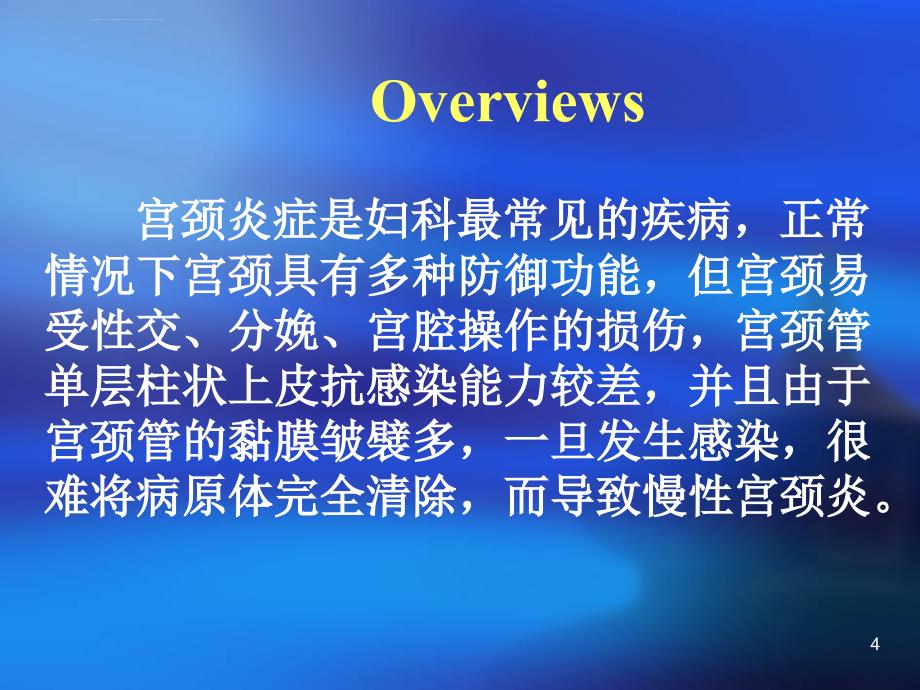 Overviews

宫颈炎症是妇科最常见的疾病，正常情况下宫颈具有多种防御功能，但宫颈易受性交、分娩、宫腔操作的损伤，宫颈管单层柱状上皮抗感染能力较差，并且由于宫颈管的黏膜皱襞多，一旦发生感染，很难将病原体完全清除，而导致慢性宫颈炎。

4